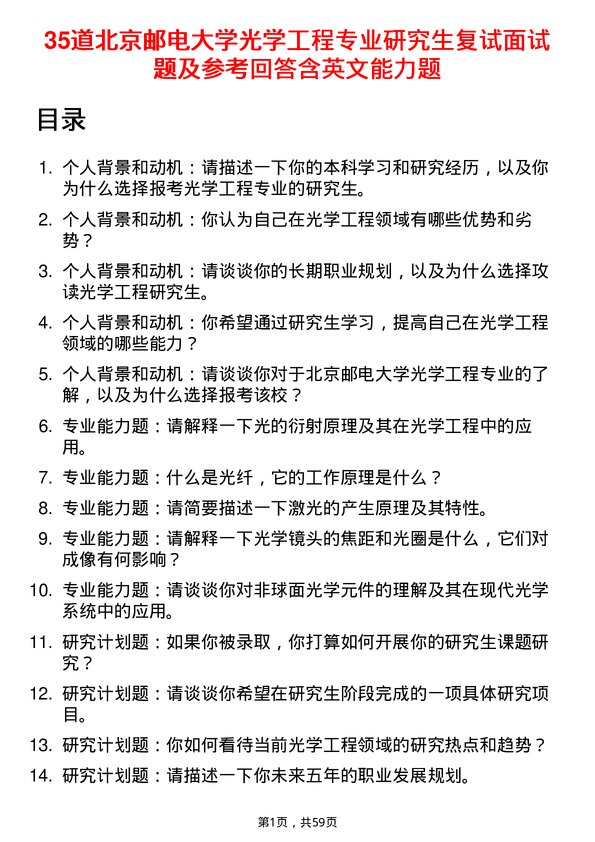 35道北京邮电大学光学工程专业研究生复试面试题及参考回答含英文能力题

目录

1. 个人背景和动机：请描述一下你的本科学习和研究经历，以及你为什么选择报考光学工程专业的研究生。
2. 个人背景和动机：你认为自己在光学工程领域有哪些优势和劣势？
3. 个人背景和动机：请谈谈你的长期职业规划，以及为什么选择攻读光学工程研究生。
4. 个人背景和动机：你希望通过研究生学习，提高自己在光学工程领域的哪些能力？
5. 个人背景和动机：请谈谈你对于北京邮电大学光学工程专业的了解，以及为什么选择报考该校？
6. 专业能力题：请解释一下光的衍射原理及其在光学工程中的应用。
7. 专业能力题：什么是光纤，它的工作原理是什么？
8. 专业能力题：请简要描述一下激光的产生原理及其特性。
9. 专业能力题：请解释一下光学镜头的焦距和光圈是什么，它们对成像有何影响？
10. 专业能力题：请谈谈你对非球面光学元件的理解及其在现代光学系统中的应用。
11. 研究计划题：如果你被录取，你打算如何开展你的研究生课题研究？
12. 研究计划题：请谈谈你希望在研究生阶段完成的一项具体研究项目。
13. 研究计划题：你如何看待当前光学工程领域的研究热点和趋势？
14. 研究计划题：请描述一下你未来五年的职业发展规划。

第1页，共59页